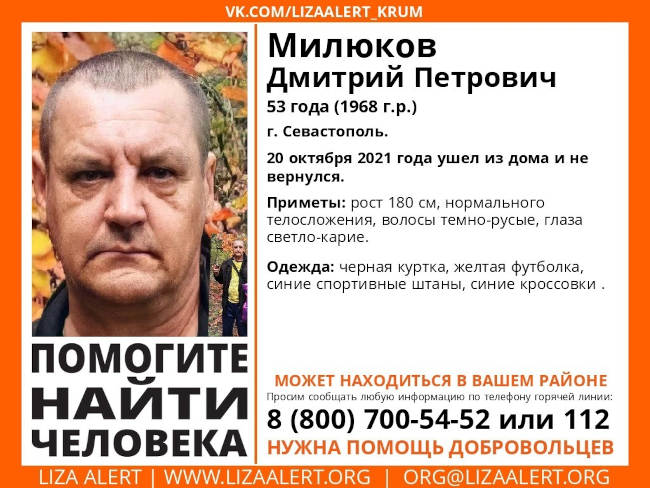 VK.COM/LIZAALERT_KRUM

Милюков
Дмитрий Петрович

53 года (1968 г.р.)

г. Севастополь.

20 октября 2021 года ушел из дома и не вернулся.

Приметы: рост 180 см, нормального телосложения, волосы темно-русые, глаза светло-карие.

Одежда: черная куртка, желтая футболка, синие спортивные штаны, синие кроссовки .

ПОМОГИТЕ
НАЙТИ
ЧЕЛОВЕКА

МОЖЕТ НАХОДИТЬСЯ В ВАШЕМ РАЙОНЕ

Просим сообщать любую информацию по телефону горячей линии:

8 (800) 700-54-52 или 112

НУЖНА ПОМОЩЬ ДОБРОВОЛЬЦЕВ

LIZA ALERT | WWW.LIZAALERT.ORG | ORG@LIZAALERT.ORG